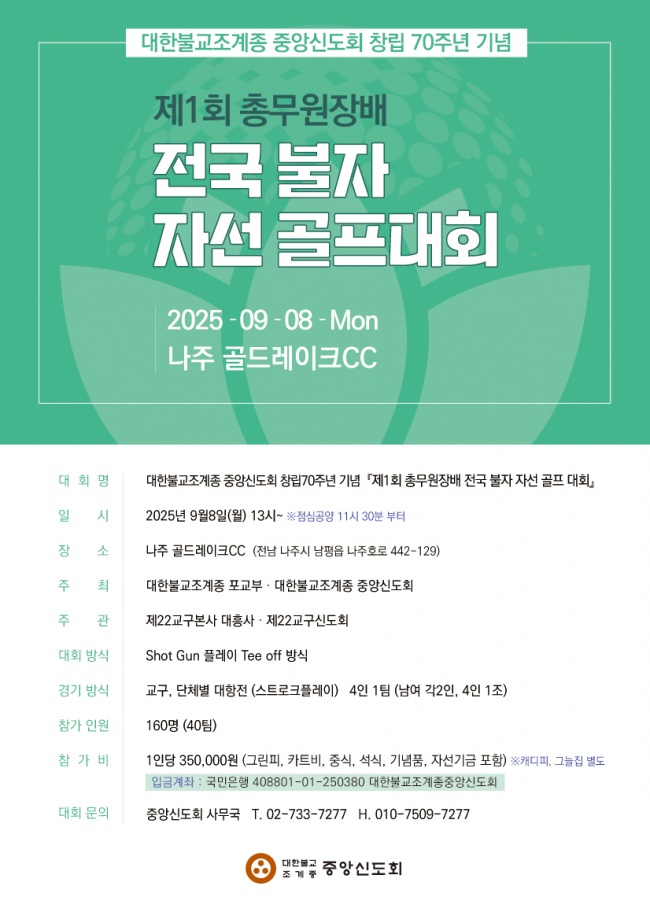 대한불교조계종 중앙신도회 창립 70주년 기념

제1회 총무원장배

전국 불자 자선 골프대회

2025 - 09 - 08 - Mon
나주 골드레이크CC

대 회 명 대한불교조계종 중앙신도회 창립70주년 기념 『제1회 총무원장배 전국 불자 자선 골프 대회』

일 시 2025년 9월8일(월) 13시~ ※점심공양 11시 30분 부터

장 소 나주 골드레이크CC (전남 나주시 남평읍 나주호로 442-129)

주 최 대한불교조계종 포교부 · 대한불교조계종 중앙신도회

주 관 제22교구본사 대흥사 · 제22교구신도회

대회 방식 Shot Gun 플레이 Tee off 방식

경기 방식 교구, 단체별 대항전 (스트로크플레이) 4인 1팀 (남여 각2인, 4인 1조)

참가 인원 160명 (40팀)

참 가 비 1인당 350,000원 (그린피, 카트비, 중식, 석식, 기념품, 자선기금 포함) ※캐디피, 그늘집 별도
입금계좌 : 국민은행 408801-01-250380 대한불교조계종중앙신도회

대회 문의 중앙신도회 사무국 T. 02-733-7277 H. 010-7509-7277

대한불교 조계종 중앙신도회